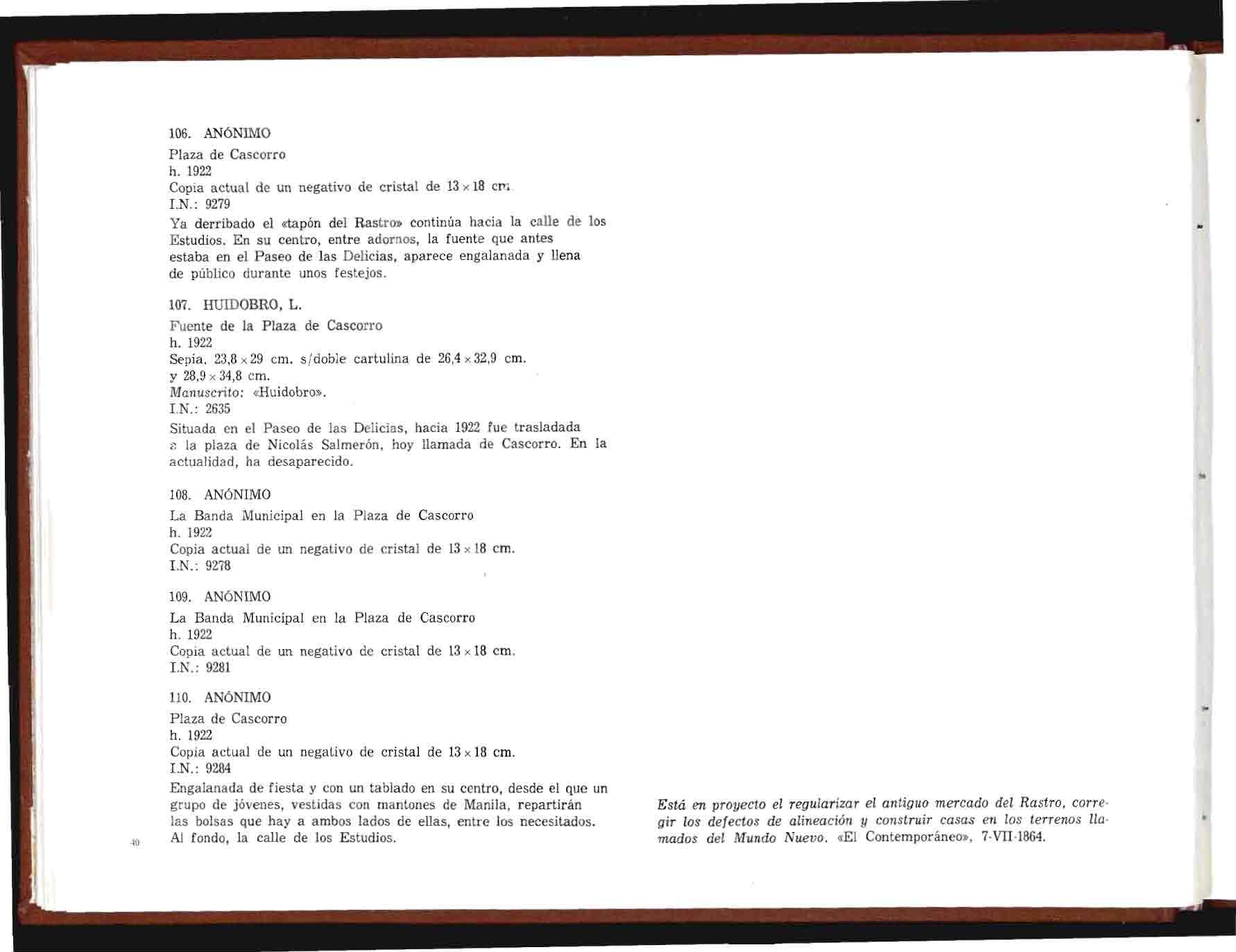 106. ANÓNIMO

Plaza de Cascorro
h. 1922
Copia actual de un negativo de cristal de $13 \times 18$ cm.
I.N.: 9279

Ya derribado el «tapón del Rastro» continúa hacia la calle de los Estudios. En su centro, entre adornos, la fuente que antes estaba en el Paseo de las Delicias, aparece engalanada y llena de público durante unos festejos.

107. HUIDOBRO, L.

Fuente de la Plaza de Cascorro
h. 1922
Sepia. $23,8 \times 29$ cm. s/doble cartulina de $26,4 \times 32,9$ cm. y $28,9 \times 34,8$ cm.
Manuscrito: «Huidobro».
I.N.: 2635

Situada en el Paseo de las Delicias, hacia 1922 fue trasladada a la plaza de Nicolás Salmerón, hoy llamada de Cascorro. En la actualidad, ha desaparecido.

108. ANÓNIMO

La Banda Municipal en la Plaza de Cascorro
h. 1922
Copia actual de un negativo de cristal de $13 \times 18$ cm.
I.N.: 9278

109. ANÓNIMO

La Banda Municipal en la Plaza de Cascorro
h. 1922
Copia actual de un negativo de cristal de $13 \times 18$ cm.
I.N.: 9281

110. ANÓNIMO

Plaza de Cascorro
h. 1922
Copia actual de un negativo de cristal de $13 \times 18$ cm.
I.N.: 9284

Engalanada de fiesta y con un tablado en su centro, desde el que un grupo de jóvenes, vestidas con mantones de Manila, repartirán las bolsas que hay a ambos lados de ellas, entre los necesitados. Al fondo, la calle de los Estudios.

40

Está en proyecto el regularizar el antiguo mercado del Rastro, corregir los defectos de alineación y construir casas en los terrenos llamados del Mundo Nuevo. «El Contemporáneo», 7-VII-1864.